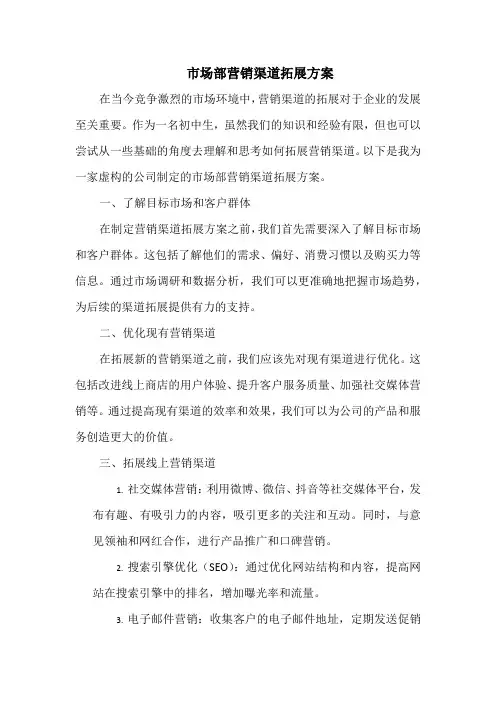 市场部营销渠道拓展方案

在当今竞争激烈的市场环境中，营销渠道的拓展对于企业的发展至关重要。作为一名初中生，虽然我们的知识和经验有限，但也可以尝试从一些基础的角度去理解和思考如何拓展营销渠道。以下是我为一家虚构的公司制定的市场部营销渠道拓展方案。

一、了解目标市场和客户群体

在制定营销渠道拓展方案之前，我们首先需要深入了解目标市场和客户群体。这包括了解他们的需求、偏好、消费习惯以及购买力等信息。通过市场调研和数据分析，我们可以更准确地把握市场趋势，为后续的渠道拓展提供有力的支持。

二、优化现有营销渠道

在拓展新的营销渠道之前，我们应该先对现有渠道进行优化。这包括改进线上商店的用户体验、提升客户服务质量、加强社交媒体营销等。通过提高现有渠道的效率和效果，我们可以为公司的产品和服务创造更大的价值。

三、拓展线上营销渠道

1. 社交媒体营销：利用微博、微信、抖音等社交媒体平台，发布有趣、有吸引力的内容，吸引更多的关注和互动。同时，与意见领袖和网红合作，进行产品推广和口碑营销。

2. 搜索引擎优化（SEO）：通过优化网站结构和内容，提高网站在搜索引擎中的排名，增加曝光率和流量。

3. 电子邮件营销：收集客户的电子邮件地址，定期发送促销